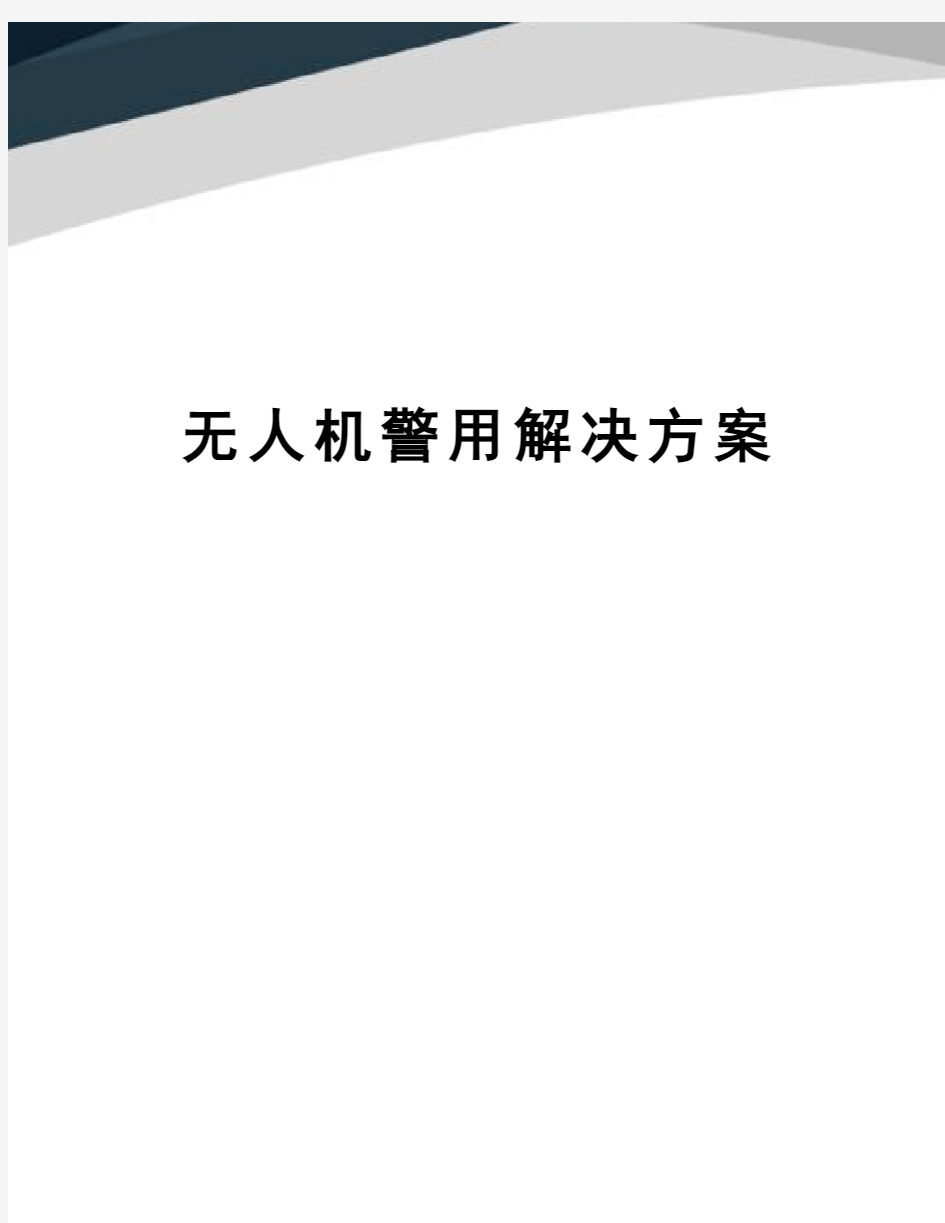 无人机警用解决方案